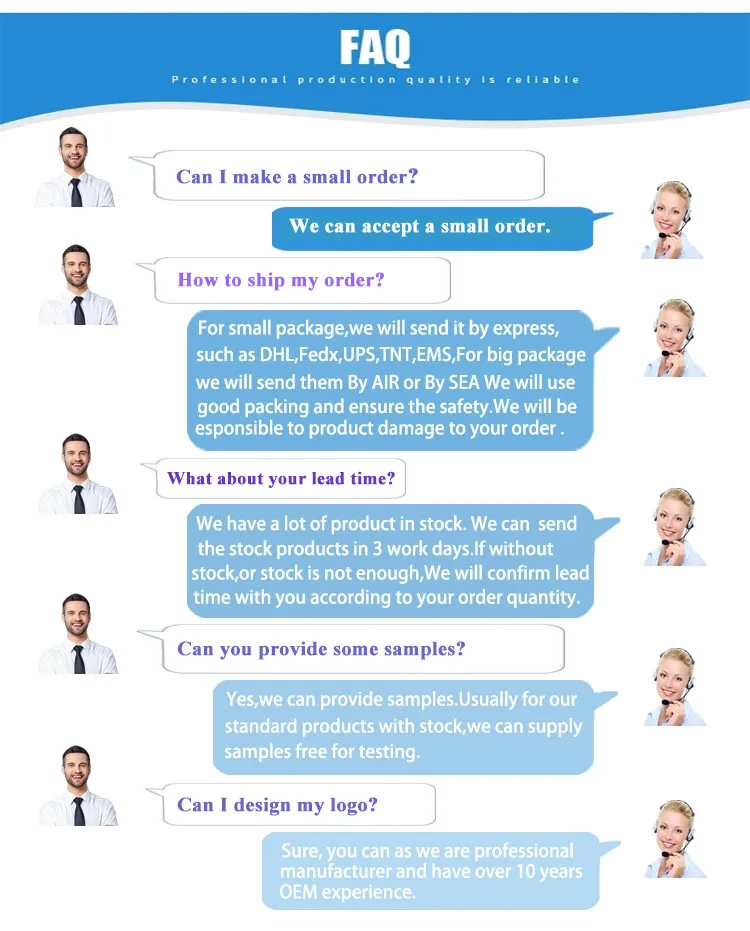 FAQ

Professional production quality is reliable

Can I make a small order?

We can accept a small order.

How to ship my order?

For small package,we will send it by express, such as DHL,Fedx,UPS,TNT,EMS,For big package we will send them By AIR or By SEA We will use good packing and ensure the safety.We will be esponsible to product damage to your order .

What about your lead time?

We have a lot of product in stock. We can send the stock products in 3 work days.If without stock,or stock is not enough,We will confirm lead time with you according to your order quantity.

Can you provide some samples?

Yes,we can provide samples.Usually for our standard products with stock,we can supply samples free for testing.

Can I design my logo?

Sure, you can as we are professional manufacturer and have over 10 years OEM experience.